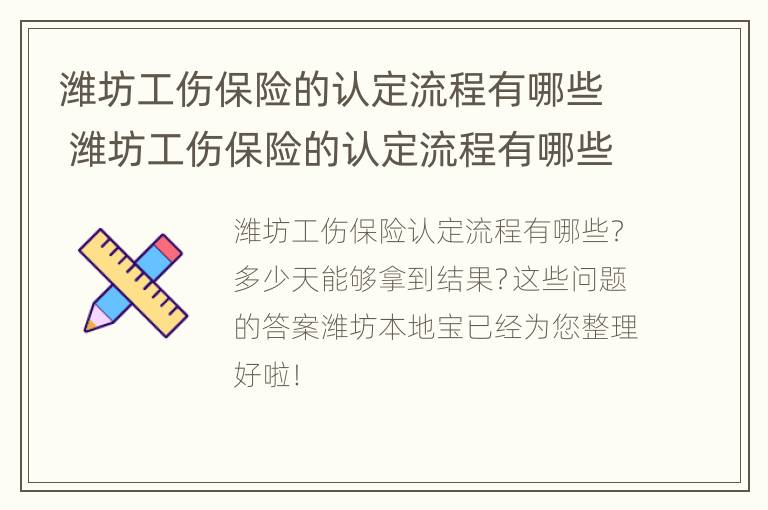 潍坊工伤保险的认定流程有哪些
潍坊工伤保险的认定流程有哪些

潍坊工伤保险认定流程有哪些?多少天能够拿到结果?这些问题的答案潍坊本地宝已经为您整理好啦!